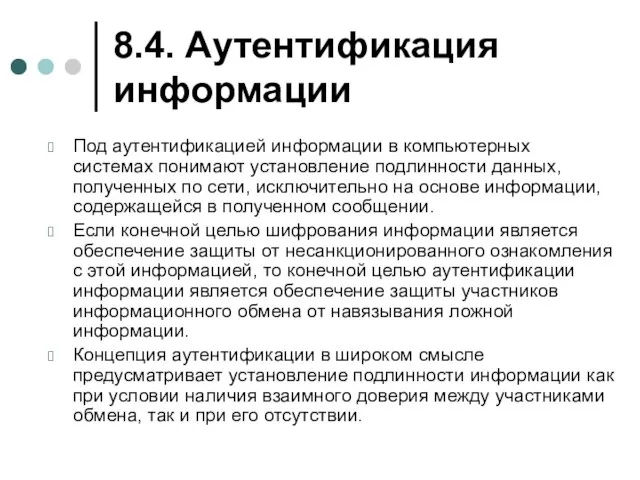 8.4. Аутентификация информации

Под аутентификацией информации в компьютерных системах понимают установление подлинности данных, полученных по сети, исключительно на основе информации, содержащейся в полученном сообщении.

Если конечной целью шифрования информации является обеспечение защиты от несанкционированного ознакомления с этой информацией, то конечной целью аутентификации информации является обеспечение защиты участников информационного обмена от навязывания ложной информации.

Концепция аутентификации в широком смысле предусматривает установление подлинности информации как при условии наличия взаимного доверия между участниками обмена, так и при его отсутствии.